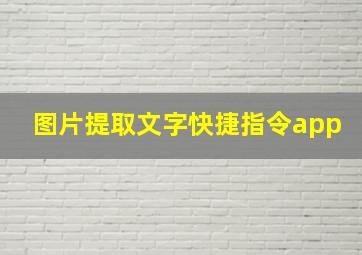 图片提取文字快捷指令app